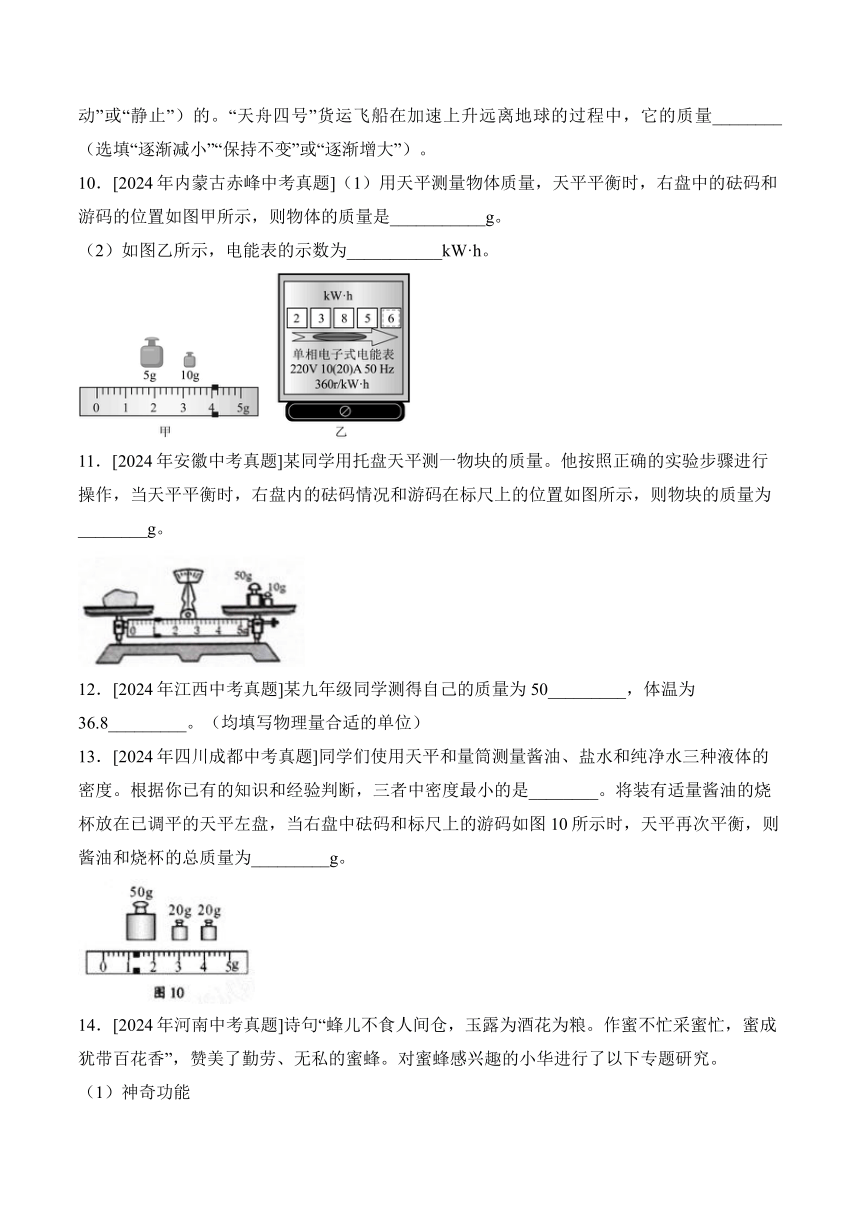 动”或“静止”）的。“天舟四号”货运飞船在加速上升远离地球的过程中，它的质量________（选填“逐渐减小”“保持不变”或“逐渐增大”）。

10．[2024年内蒙古赤峰中考真题]（1）用天平测量物体质量，天平平衡时，右盘中的砝码和游码的位置如图甲所示，则物体的质量是___________g。

（2）如图乙所示，电能表的示数为___________kW·h。

5g 10g

0 1 2 3 4 5g

甲

kW·h

2 3 8 5 6

单相电子式电能表
220V 10(20)A 50 Hz
360r/kW·h

乙

11．[2024年安徽中考真题]某同学用托盘天平测一物块的质量。他按照正确的实验步骤进行操作，当天平平衡时，右盘内的砝码情况和游码在标尺上的位置如图所示，则物块的质量为________g。

50g 10g

0 1 2 3 4 5g

12．[2024年江西中考真题]某九年级同学测得自己的质量为50_________，体温为36.8_________。（均填写物理量合适的单位）

13．[2024年四川成都中考真题]同学们使用天平和量筒测量酱油、盐水和纯净水三种液体的密度。根据你已有的知识和经验判断，三者中密度最小的是________。将装有适量酱油的烧杯放在已调平的天平左盘，当右盘中砝码和标尺上的游码如图10所示时，天平再次平衡，则酱油和烧杯的总质量为_________g。

50g 20g 20g

0 1 2 3 4 5g

图 10

14．[2024年河南中考真题]诗句“蜂儿不食人间仓，玉露为酒花为粮。作蜜不忙采蜜忙，蜜成犹带百花香”，赞美了勤劳、无私的蜜蜂。对蜜蜂感兴趣的小华进行了以下专题研究。

（1）神奇功能